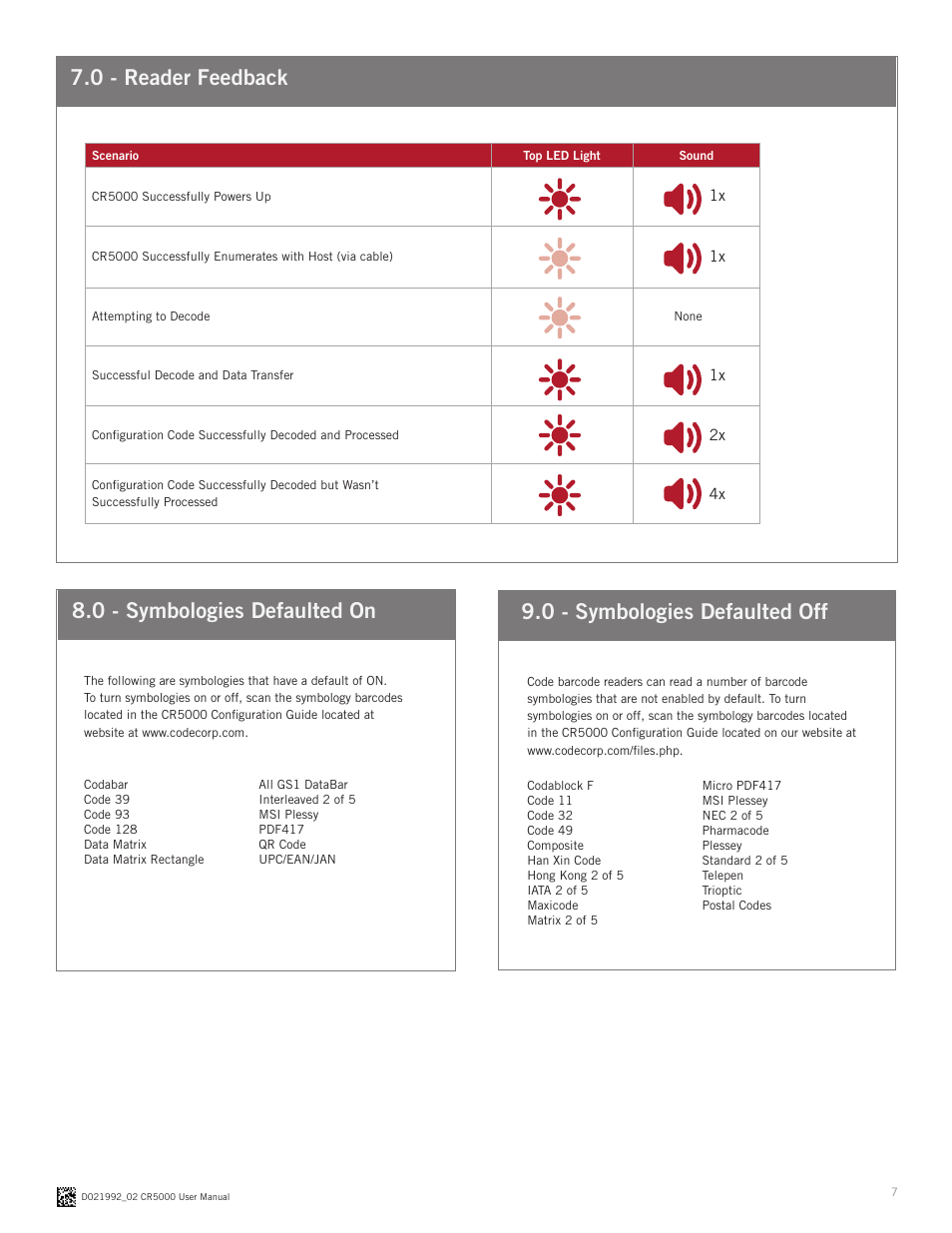 7.0 - Reader Feedback

| Scenario | Top LED Light | Sound |
|---|---|---|
| CR5000 Successfully Powers Up | | 1x |
| CR5000 Successfully Enumerates with Host (via cable) | | 1x |
| Attempting to Decode | | None |
| Successful Decode and Data Transfer | | 1x |
| Configuration Code Successfully Decoded and Processed | | 2x |
| Configuration Code Successfully Decoded but Wasn't Successfully Processed | | 4x |

8.0 - Symbologies Defaulted On

The following are symbologies that have a default of ON. To turn symbologies on or off, scan the symbology barcodes located in the CR5000 Configuration Guide located at website at www.codecorp.com.

Codabar
Code 39
Code 93
Code 128
Data Matrix
Data Matrix Rectangle

All GS1 DataBar
Interleaved 2 of 5
MSI Plessy
PDF417
QR Code
UPC/EAN/JAN

9.0 - Symbologies Defaulted Off

Code barcode readers can read a number of barcode symbologies that are not enabled by default. To turn symbologies on or off, scan the symbology barcodes located in the CR5000 Configuration Guide located on our website at www.codecorp.com/files.php.

Codablock F
Code 11
Code 32
Code 49
Composite
Han Xin Code
Hong Kong 2 of 5
IATA 2 of 5
Maxicode
Matrix 2 of 5

Micro PDF417
MSI Plessey
NEC 2 of 5
Pharmacode
Plessey
Standard 2 of 5
Telepen
Trioptic
Postal Codes

D021992_02 CR5000 User Manual

7